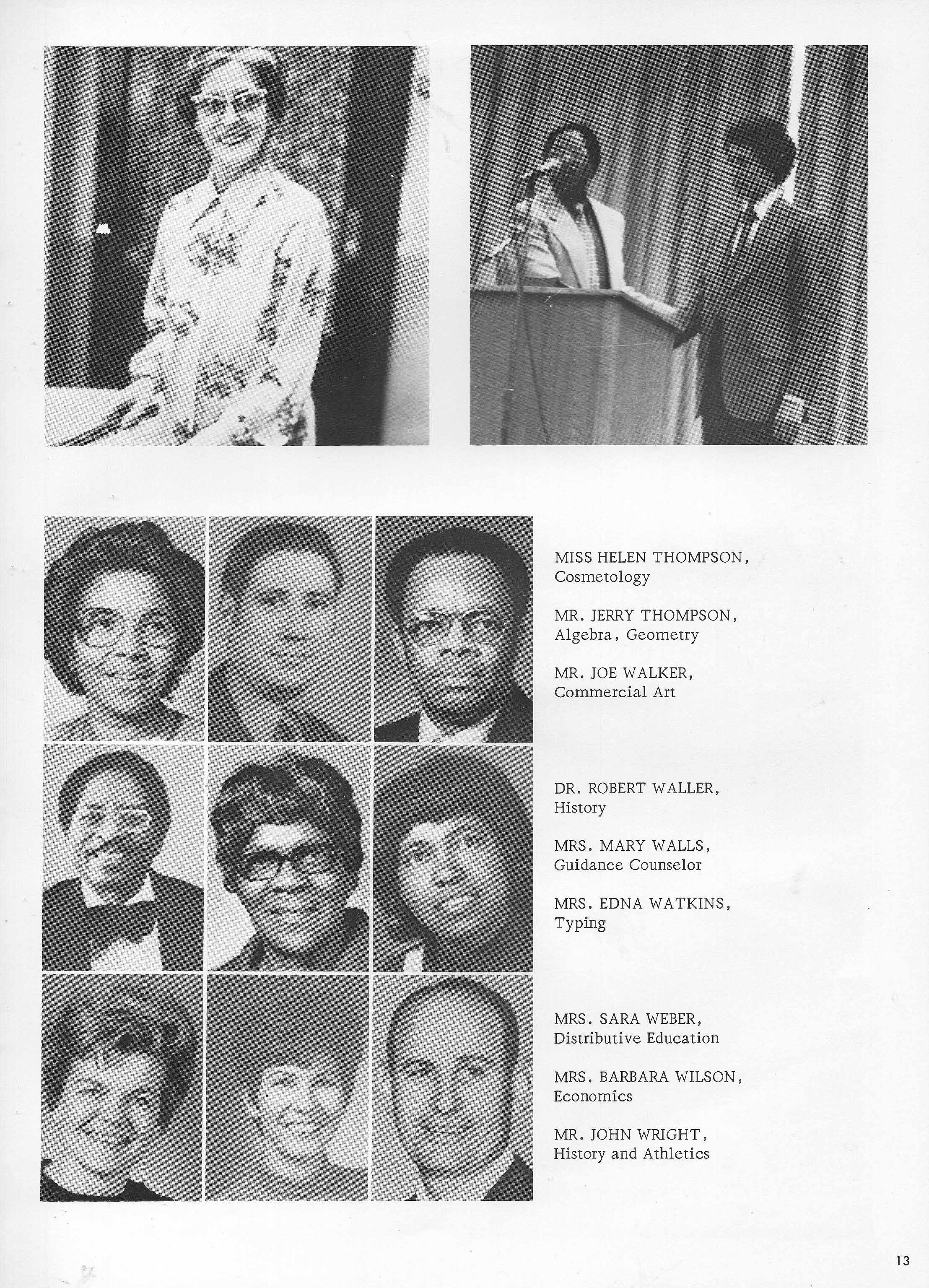 MISS HELEN THOMPSON, Cosmetology

MR. JERRY THOMPSON, Algebra, Geometry

MR. JOE WALKER, Commercial Art

DR. ROBERT WALLER, History

MRS. MARY WALLS, Guidance Counselor

MRS. EDNA WATKINS, Typing

MRS. SARA WEBER, Distributive Education

MRS. BARBARA WILSON, Economics

MR. JOHN WRIGHT, History and Athletics

13